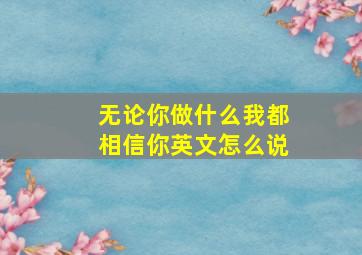 无论你做什么我都相信你英文怎么说